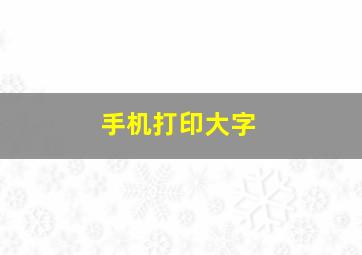 手机打印大字